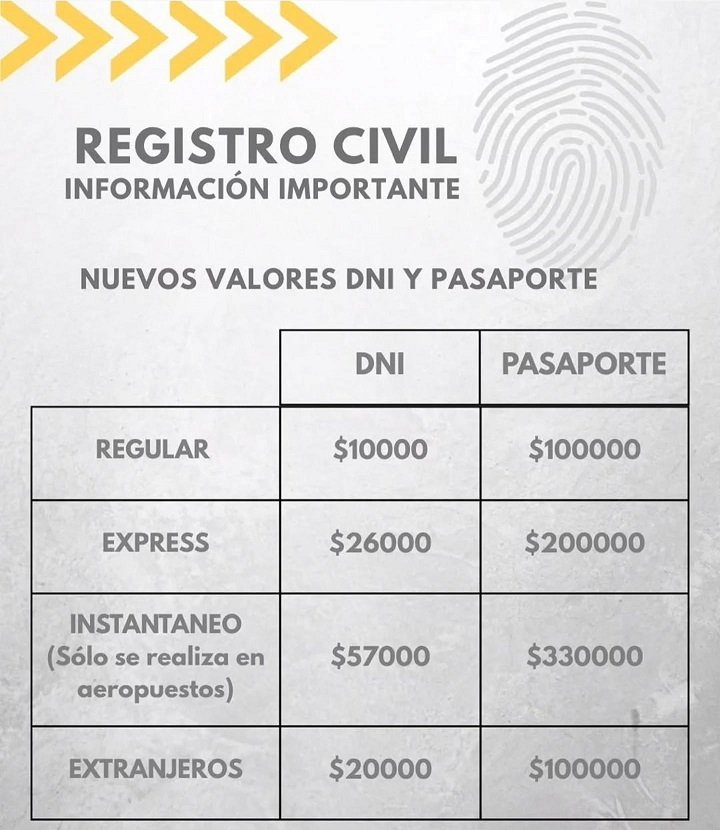 REGISTRO CIVIL
INFORMACIÓN IMPORTANTE

NUEVOS VALORES DNI Y PASAPORTE

| | DNI | PASAPORTE |
|---|---|---|
| REGULAR | \$10000 | \$100000 |
| EXPRESS | \$26000 | \$200000 |
| INSTANTANEO (Sólo se realiza en aeropuestos) | \$57000 | \$330000 |
| EXTRANJEROS | \$20000 | \$100000 |